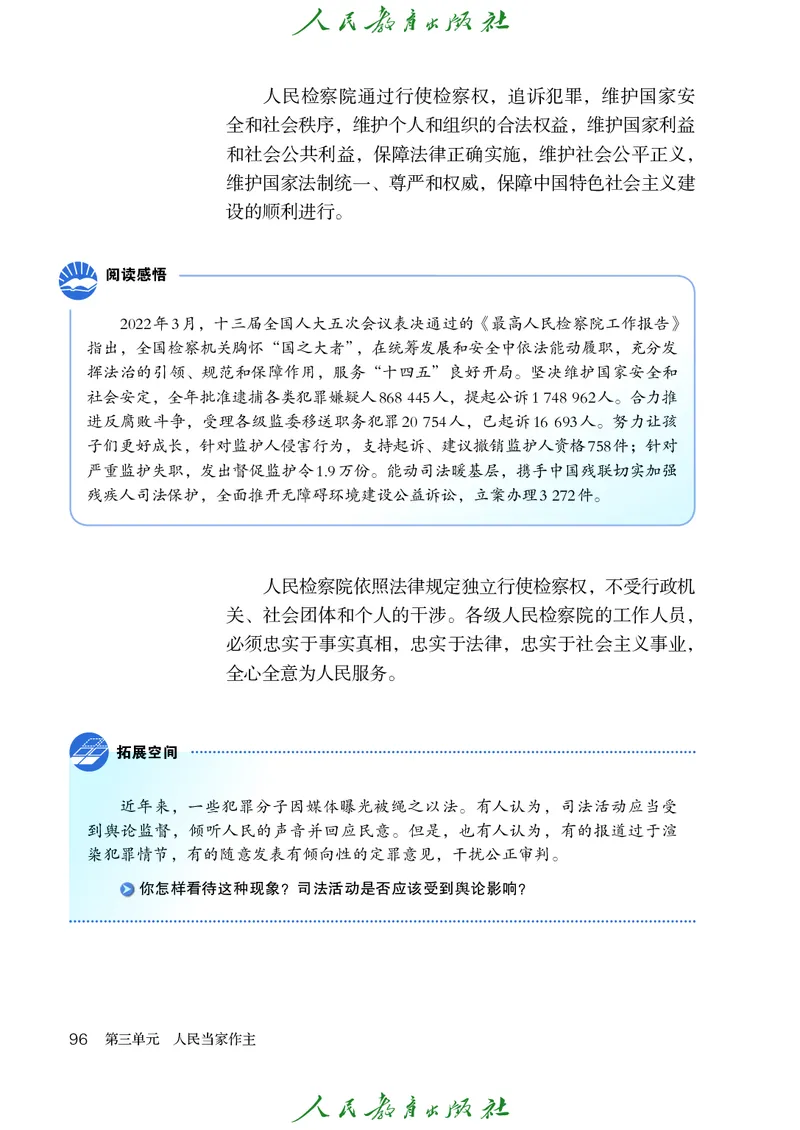 人民教育出版社

人民检察院通过行使检察权，追诉犯罪，维护国家安全和社会秩序，维护个人和组织的合法权益，维护国家利益和社会公共利益，保障法律正确实施，维护社会公平正义，维护国家法制统一、尊严和权威，保障中国特色社会主义建设的顺利进行。

阅读感悟

2022年3月，十三届全国人大五次会议表决通过的《最高人民检察院工作报告》指出，全国检察机关胸怀“国之大者”，在统筹发展和安全中依法能动履职，充分发挥法治的引领、规范和保障作用，服务“十四五”良好开局。坚决维护国家安全和社会安定，全年批准逮捕各类犯罪嫌疑人868 445人，提起公诉1 748 962人。合力推进反腐败斗争，受理各级监委移送职务犯罪20 754人，已起诉16 693人。努力让孩子们更好成长，针对监护人侵害行为，支持起诉、建议撤销监护人资格758件；针对严重监护失职，发出督促监护令1.9万份。能动司法暖基层，携手中国残联切实加强残疾人司法保护，全面推开无障碍环境建设公益诉讼，立案办理3 272件。

人民检察院依照法律规定独立行使检察权，不受行政机关、社会团体和个人的干涉。各级人民检察院的工作人员，必须忠实于事实真相，忠实于法律，忠实于社会主义事业，全心全意为人民服务。

拓展空间

近年来，一些犯罪分子因媒体曝光被绳之以法。有人认为，司法活动应当受到舆论监督，倾听人民的声音并回应民意。但是，也有人认为，有的报道过于渲染犯罪情节，有的随意发表有倾向性的定罪意见，干扰公正审判。

你怎样看待这种现象？司法活动是否应该受到舆论影响？

96 第三单元 人民当家作主

人民教育出版社